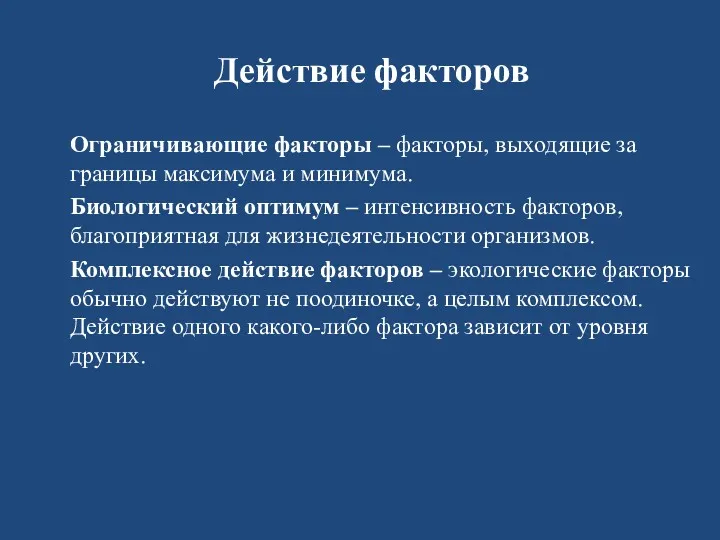 Действие факторов

Ограничивающие факторы – факторы, выходящие за границы максимума и минимума.

Биологический оптимум – интенсивность факторов, благоприятная для жизнедеятельности организмов.

Комплексное действие факторов – экологические факторы обычно действуют не поодиночке, а целым комплексом. Действие одного какого-либо фактора зависит от уровня других.